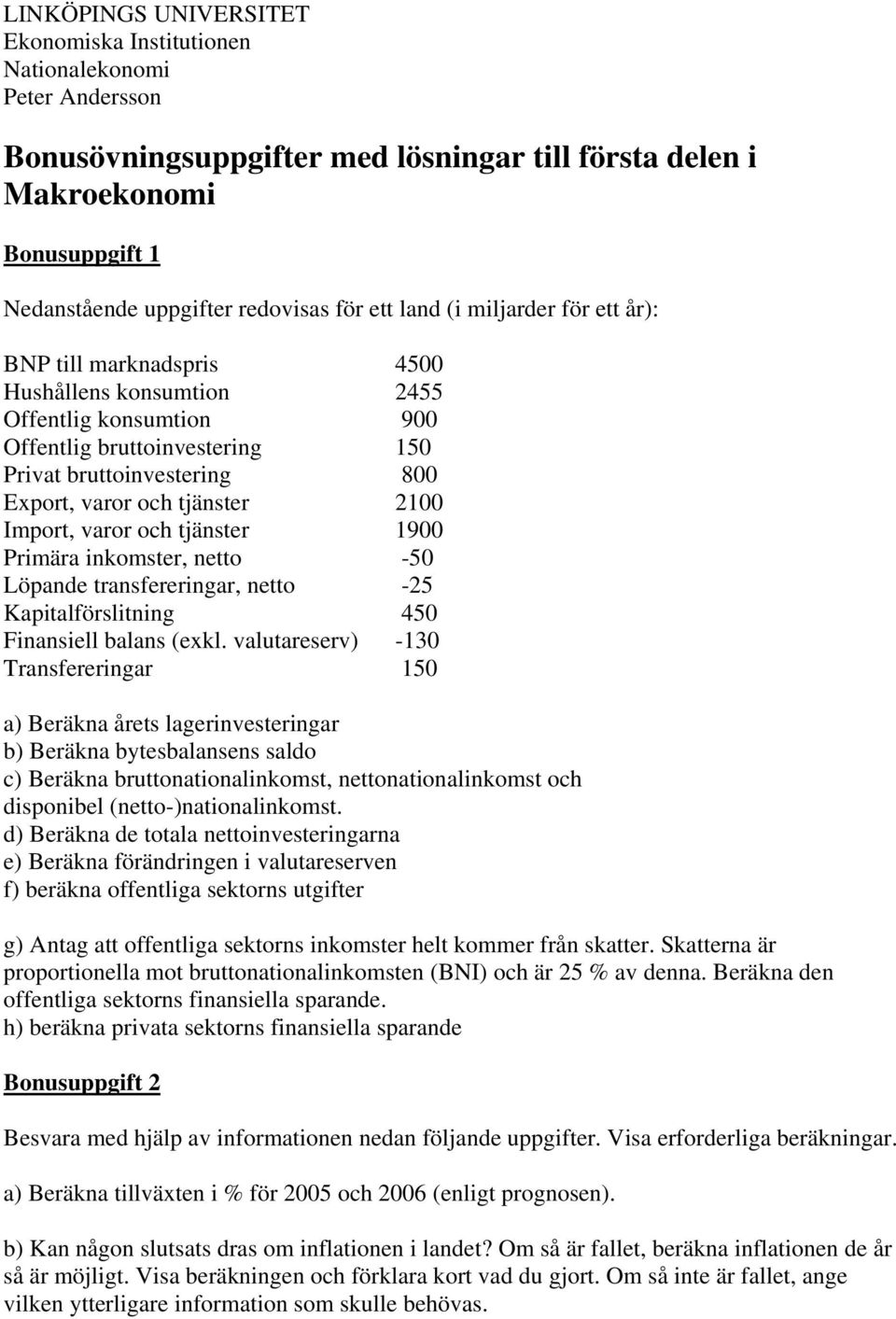 LINKÖPINGS UNIVERSITET
Ekonomiska Institutionen
Nationalekonomi
Peter Andersson

Bonusövningsuppgifter med lösningar till första delen i Makroekonomi

Bonusuppgift 1

Nedanstående uppgifter redovisas för ett land (i miljarder för ett år):

| | |
|---|---|
| BNP till marknadspris | 4500 |
| Hushållens konsumtion | 2455 |
| Offentlig konsumtion | 900 |
| Offentlig bruttoinvestering | 150 |
| Privat bruttoinvestering | 800 |
| Export, varor och tjänster | 2100 |
| Import, varor och tjänster | 1900 |
| Primära inkomster, netto | -50 |
| Löpande transfereringar, netto | -25 |
| Kapitalförslitning | 450 |
| Finansiell balans (exkl. valutareserv) | -130 |
| Transfereringar | 150 |

a) Beräkna årets lagerinvesteringar
b) Beräkna bytesbalansens saldo
c) Beräkna bruttonationalinkomst, nettonationalinkomst och disponibel (netto-)nationalinkomst.
d) Beräkna de totala nettoinvesteringarna
e) Beräkna förändringen i valutareserven
f) beräkna offentliga sektorns utgifter

g) Antag att offentliga sektorns inkomster helt kommer från skatter. Skatterna är proportionella mot bruttonationalinkomsten (BNI) och är 25 % av denna. Beräkna den offentliga sektorns finansiella sparande.
h) beräkna privata sektorns finansiella sparande

Bonusuppgift 2

Besvara med hjälp av informationen nedan följande uppgifter. Visa erforderliga beräkningar.

a) Beräkna tillväxten i % för 2005 och 2006 (enligt prognosen).

b) Kan någon slutsats dras om inflationen i landet? Om så är fallet, beräkna inflationen de år så är möjligt. Visa beräkningen och förklara kort vad du gjort. Om så inte är fallet, ange vilken ytterligare information som skulle behövas.